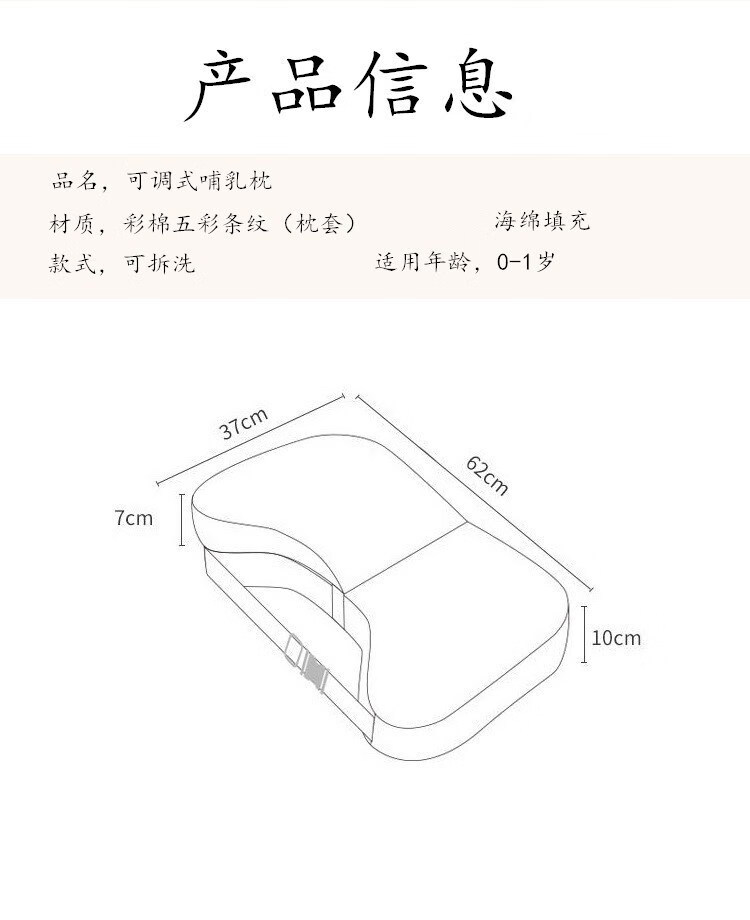 产品信息

品名，可调式哺乳枕

材质，彩棉五彩条纹（枕套） 海绵填充

款式，可拆洗 适用年龄，0-1岁

37cm

62cm

7cm

10cm